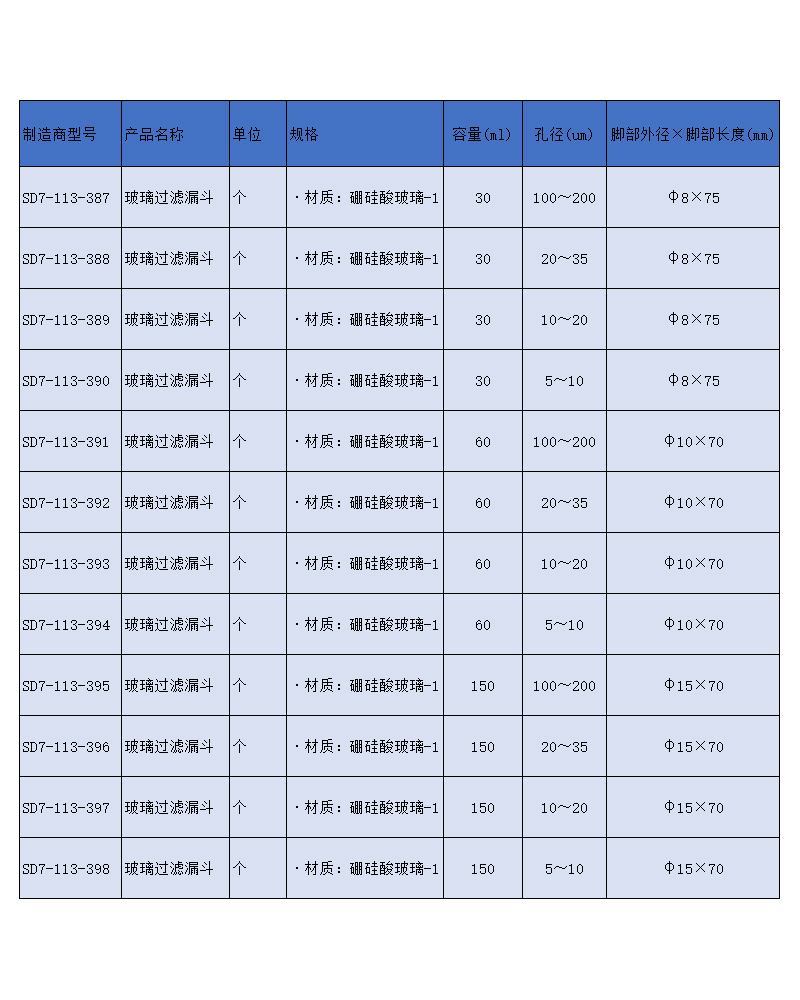 | 制造商型号 | 产品名称 | 单位 | 规格 | 容量(ml) | 孔径(um) | 脚部外径×脚部长度(mm) |
|---|---|---|---|---|---|---|
| SD7-113-387 | 玻璃过滤漏斗 | 个 | ・材质：硼硅酸玻璃-1 | 30 | 100～200 | Φ8×75 |
| SD7-113-388 | 玻璃过滤漏斗 | 个 | ・材质：硼硅酸玻璃-1 | 30 | 20～35 | Φ8×75 |
| SD7-113-389 | 玻璃过滤漏斗 | 个 | ・材质：硼硅酸玻璃-1 | 30 | 10～20 | Φ8×75 |
| SD7-113-390 | 玻璃过滤漏斗 | 个 | ・材质：硼硅酸玻璃-1 | 30 | 5～10 | Φ8×75 |
| SD7-113-391 | 玻璃过滤漏斗 | 个 | ・材质：硼硅酸玻璃-1 | 60 | 100～200 | Φ10×70 |
| SD7-113-392 | 玻璃过滤漏斗 | 个 | ・材质：硼硅酸玻璃-1 | 60 | 20～35 | Φ10×70 |
| SD7-113-393 | 玻璃过滤漏斗 | 个 | ・材质：硼硅酸玻璃-1 | 60 | 10～20 | Φ10×70 |
| SD7-113-394 | 玻璃过滤漏斗 | 个 | ・材质：硼硅酸玻璃-1 | 60 | 5～10 | Φ10×70 |
| SD7-113-395 | 玻璃过滤漏斗 | 个 | ・材质：硼硅酸玻璃-1 | 150 | 100～200 | Φ15×70 |
| SD7-113-396 | 玻璃过滤漏斗 | 个 | ・材质：硼硅酸玻璃-1 | 150 | 20～35 | Φ15×70 |
| SD7-113-397 | 玻璃过滤漏斗 | 个 | ・材质：硼硅酸玻璃-1 | 150 | 10～20 | Φ15×70 |
| SD7-113-398 | 玻璃过滤漏斗 | 个 | ・材质：硼硅酸玻璃-1 | 150 | 5～10 | Φ15×70 |